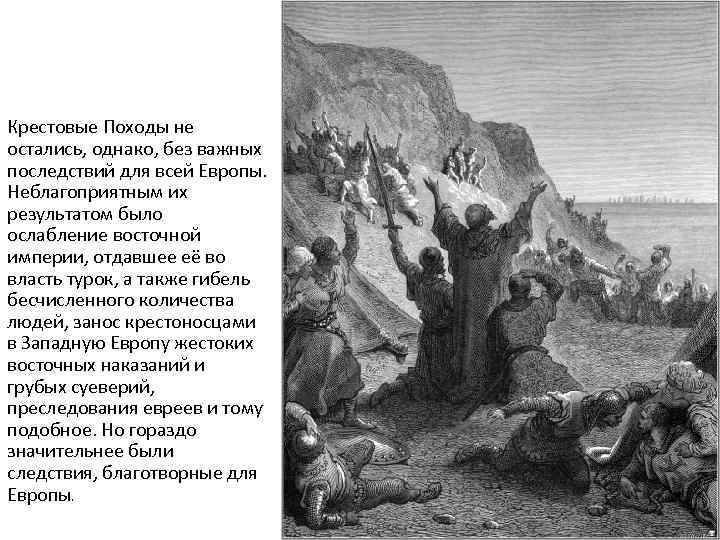 Крестовые Походы не остались, однако, без важных последствий для всей Европы. Неблагоприятным их результатом было ослабление восточной империи, отдавшее её во власть турок, а также гибель бесчисленного количества людей, занос крестоносцами в Западную Европу жестоких восточных наказаний и грубых суеверий, преследования евреев и тому подобное. Но гораздо значительнее были следствия, благотворные для Европы.